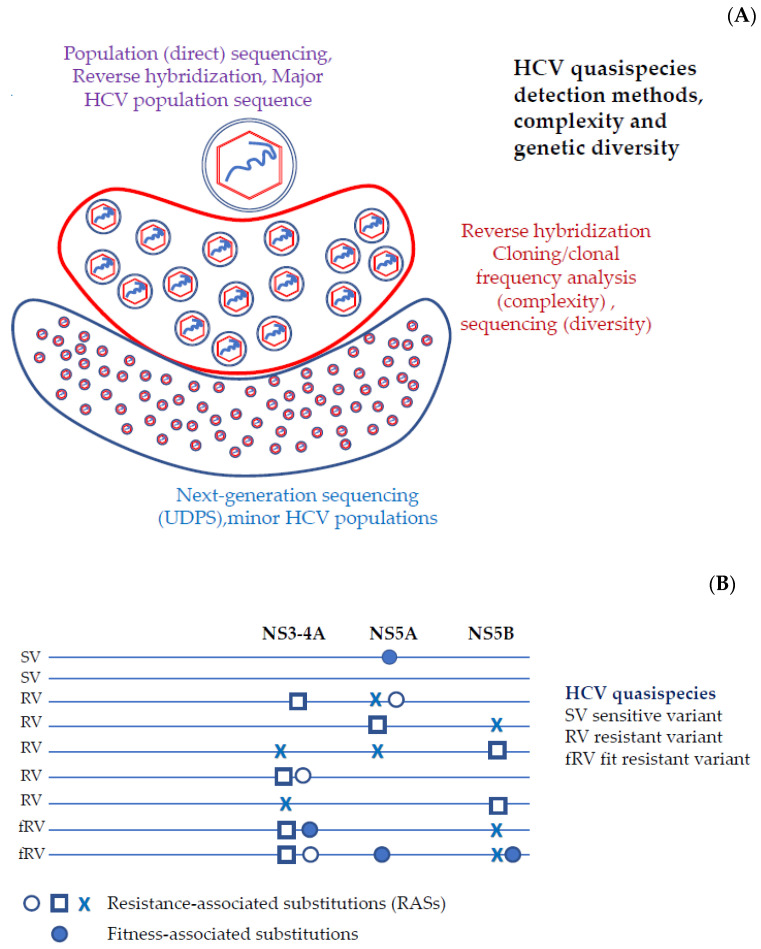 (A)

Population (direct) sequencing, Reverse hybridization, Major HCV population sequence

HCV quasispecies detection methods, complexity and genetic diversity

Reverse hybridization Cloning/clonal frequency analysis (complexity) , sequencing (diversity)

Next-generation sequencing (UDPS),minor HCV populations

(B)

NS3-4A NS5A NS5B

SV
SV
RV
RV
RV
RV
RV
fRV
fRV

HCV quasispecies
SV sensitive variant
RV resistant variant
fRV fit resistant variant

X Resistance-associated substitutions (RASs)

Fitness-associated substitutions